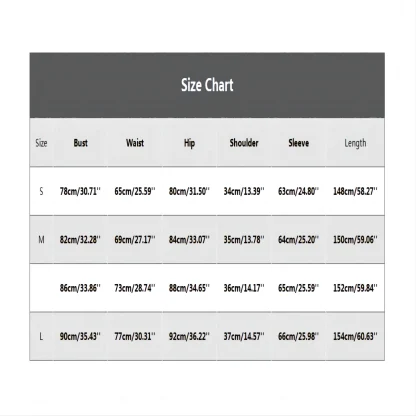 Size Chart

| Size | Bust | Waist | Hip | Shoulder | Sleeve | Length |
|---|---|---|---|---|---|---|
| S | 78cm/30.71'' | 65cm/25.59'' | 80cm/31.50'' | 34cm/13.39'' | 63cm/24.80'' | 148cm/58.27'' |
| M | 82cm/32.28'' | 69cm/27.17'' | 84cm/33.07'' | 35cm/13.78'' | 64cm/25.20'' | 150cm/59.06'' |
|  | 86cm/33.86'' | 73cm/28.74'' | 88cm/34.65'' | 36cm/14.17'' | 65cm/25.59'' | 152cm/59.84'' |
| L | 90cm/35.43'' | 77cm/30.31'' | 92cm/36.22'' | 37cm/14.57'' | 66cm/25.98'' | 154cm/60.63'' |